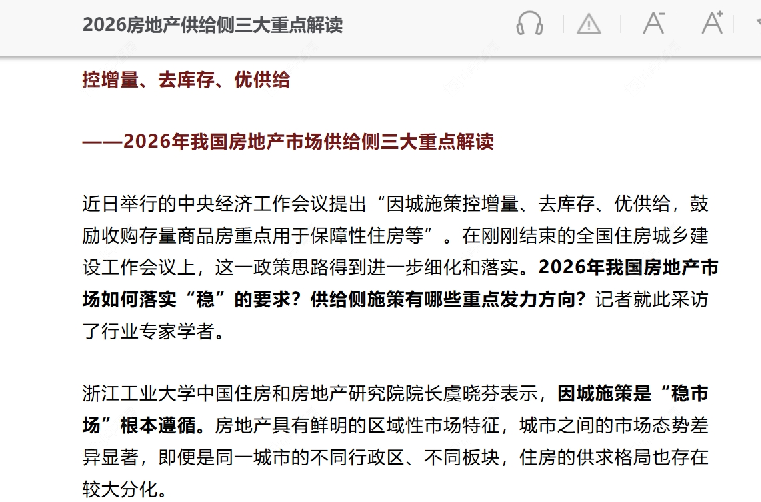 2026房地产供给侧三大重点解读

控增量、去库存、优供给

——2026年我国房地产市场供给侧三大重点解读

近日举行的中央经济工作会议提出“因城施策控增量、去库存、优供给，鼓励收购存量商品房重点用于保障性住房等”。在刚刚结束的全国住房城乡建设工作会议上，这一政策思路得到进一步细化和落实。2026年我国房地产市场如何落实“稳”的要求？供给侧施策有哪些重点发力方向？记者就此采访了行业专家学者。

浙江工业大学中国住房和房地产研究院院长虞晓芬表示，因城施策是“稳市场”根本遵循。房地产具有鲜明的区域性市场特征，城市之间的市场态势差异显著，即便是同一城市的不同行政区、不同板块，住房的供求格局也存在较大分化。